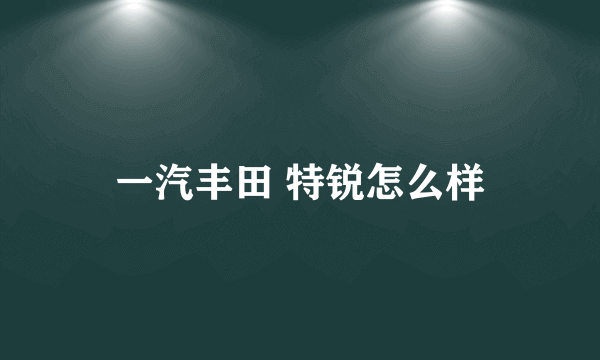 一汽丰田 特锐怎么样